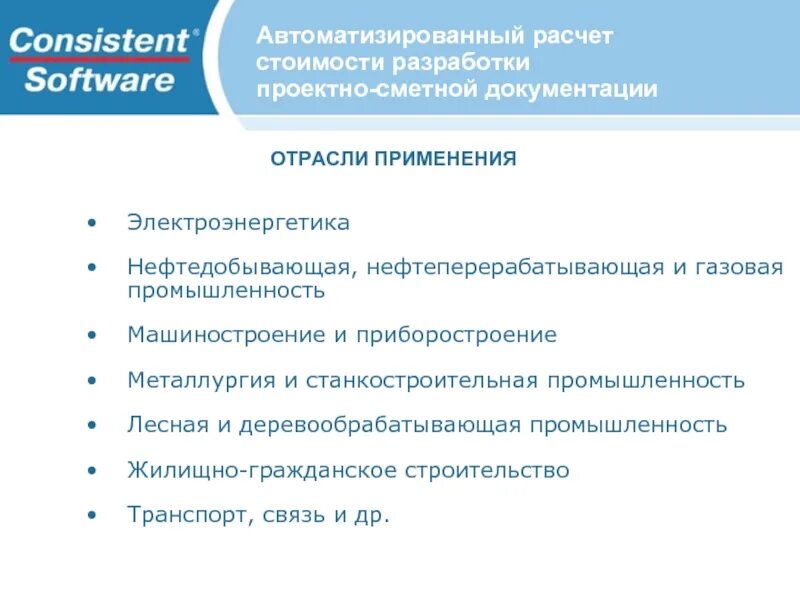 Consistent®
Software

Автоматизированный расчет стоимости разработки проектно-сметной документации

ОТРАСЛИ ПРИМЕНЕНИЯ

• Электроэнергетика
• Нефтедобывающая, нефтеперерабатывающая и газовая промышленность
• Машиностроение и приборостроение
• Металлургия и станкостроительная промышленность
• Лесная и деревообрабатывающая промышленность
• Жилищно-гражданское строительство
• Транспорт, связь и др.